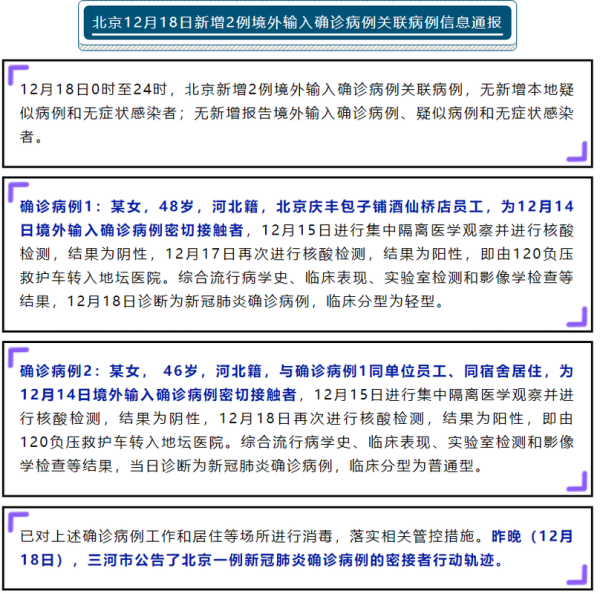 北京12月18日新增2例境外输入确诊病例关联病例信息通报

12月18日0时至24时，北京新增2例境外输入确诊病例关联病例，无新增本地疑似病例和无症状感染者；无新增报告境外输入确诊病例、疑似病例和无症状感染者。

确诊病例1：某女，48岁，河北籍，北京庆丰包子铺酒仙桥店员工，为12月14日境外输入确诊病例密切接触者，12月15日进行集中隔离医学观察并进行核酸检测，结果为阴性，12月17日再次进行核酸检测，结果为阳性，即由120负压救护车转入地坛医院。综合流行病学史、临床表现、实验室检测和影像学检查等结果，12月18日诊断为新冠肺炎确诊病例，临床分型为轻型。

确诊病例2：某女， 46岁，河北籍，与确诊病例1同单位员工、同宿舍居住，为12月14日境外输入确诊病例密切接触者，12月15日进行集中隔离医学观察并进行核酸检测，结果为阴性，12月18日再次进行核酸检测，结果为阳性，即由120负压救护车转入地坛医院。综合流行病学史、临床表现、实验室检测和影像学检查等结果，当日诊断为新冠肺炎确诊病例，临床分型为普通型。

已对上述确诊病例工作和居住等场所进行消毒，落实相关管控措施。昨晚（12月18日），三河市公告了北京一例新冠肺炎确诊病例的密接者行动轨迹。